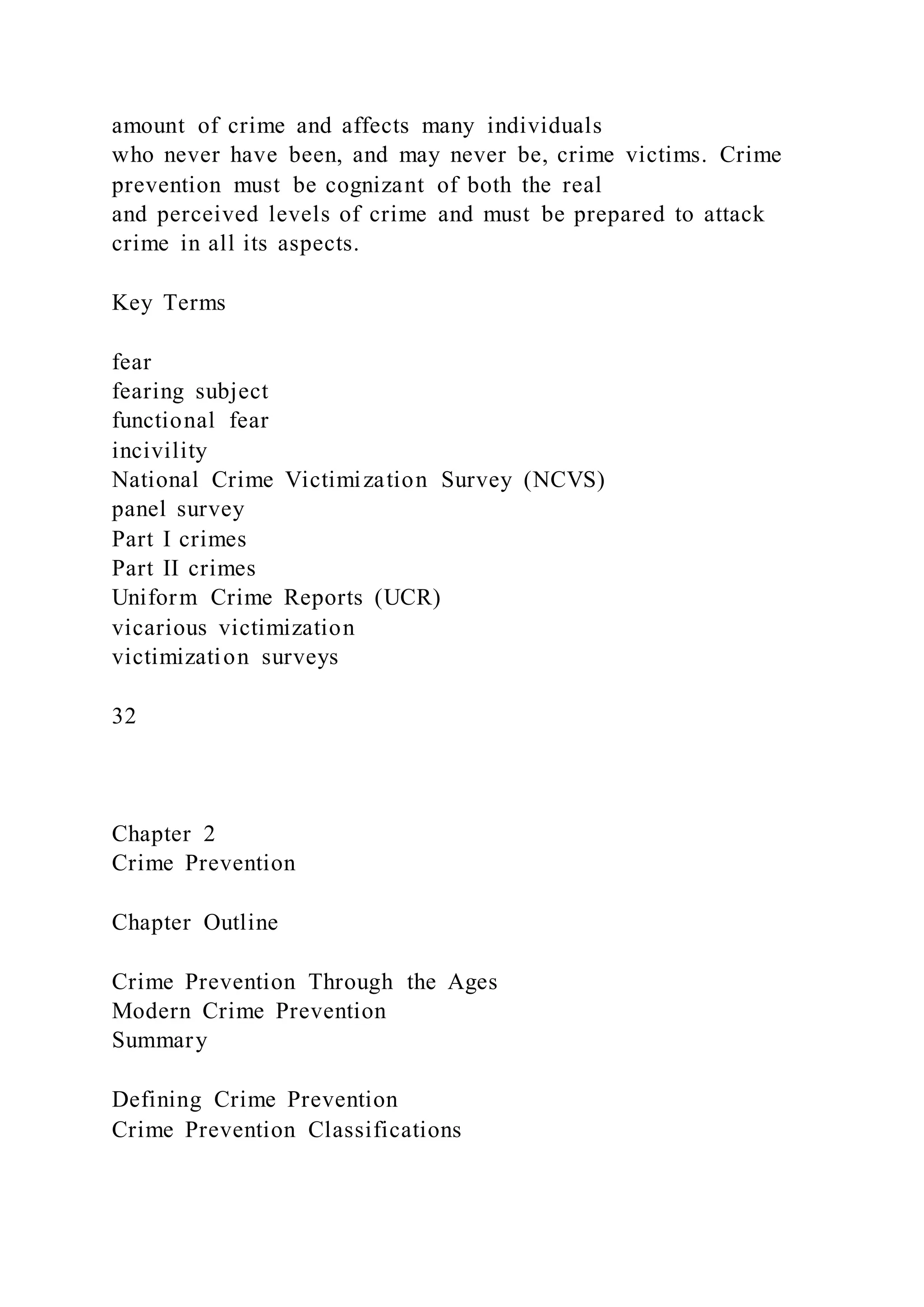 amount of crime and affects many individuals who never have been, and may never be, crime victims. Crime prevention must be cognizant of both the real and perceived levels of crime and must be prepared to attack crime in all its aspects.

Key Terms

fear
fearing subject
functional fear
incivility
National Crime Victimization Survey (NCVS)
panel survey
Part I crimes
Part II crimes
Uniform Crime Reports (UCR)
vicarious victimization
victimization surveys

32

Chapter 2
Crime Prevention

Chapter Outline

Crime Prevention Through the Ages
Modern Crime Prevention
Summary

Defining Crime Prevention
Crime Prevention Classifications